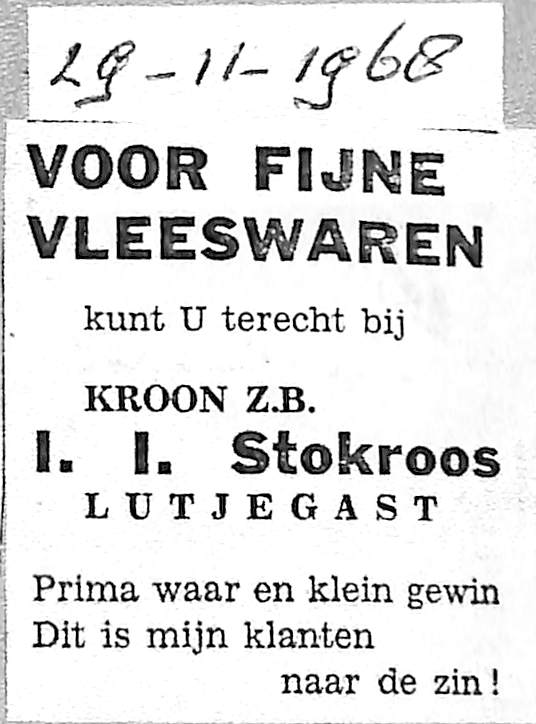 29-11-1968

VOOR FIJNE VLEESWAREN

kunt U terecht bij

KROON Z.B.

I. I. Stokroos

LUTJEGAST

Prima waar en klein gewin
Dit is mijn klanten
naar de zin!